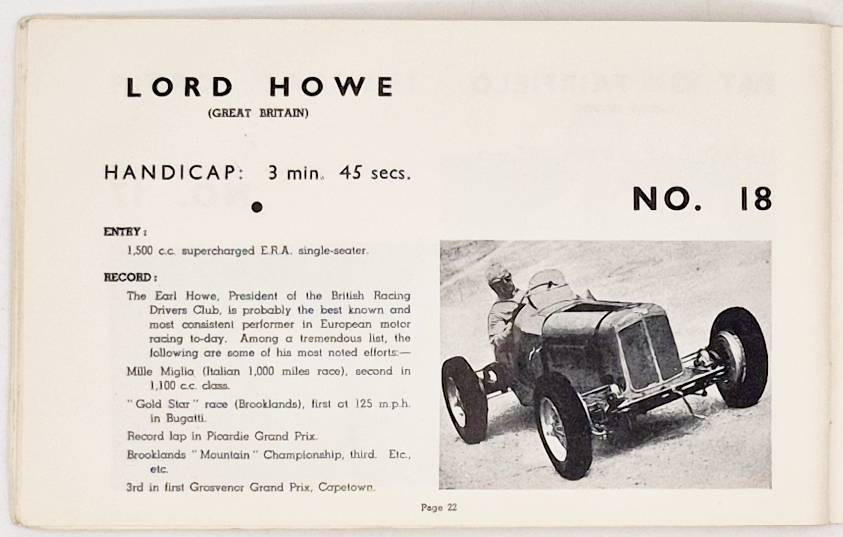 LORD HOWE
(GREAT BRITAIN)

HANDICAP: 3 min. 45 secs.

NO. 18

ENTRY:
1,500 c.c. supercharged E.R.A. single-seater.

RECORD:
The Earl Howe, President of the British Racing Drivers Club, is probably the best known and most consistent performer in European motor racing to-day. Among a tremendous list, the following are some of his most noted efforts:—

Mille Miglia (Italian 1,000 miles race), second in 1,100 c.c. class.

"Gold Star" race (Brooklands), first at 125 m.p.h. in Bugatti.

Record lap in Picardie Grand Prix.

Brooklands "Mountain" Championship, third. Etc., etc.

3rd in first Grosvenor Grand Prix, Capetown.

Page 22